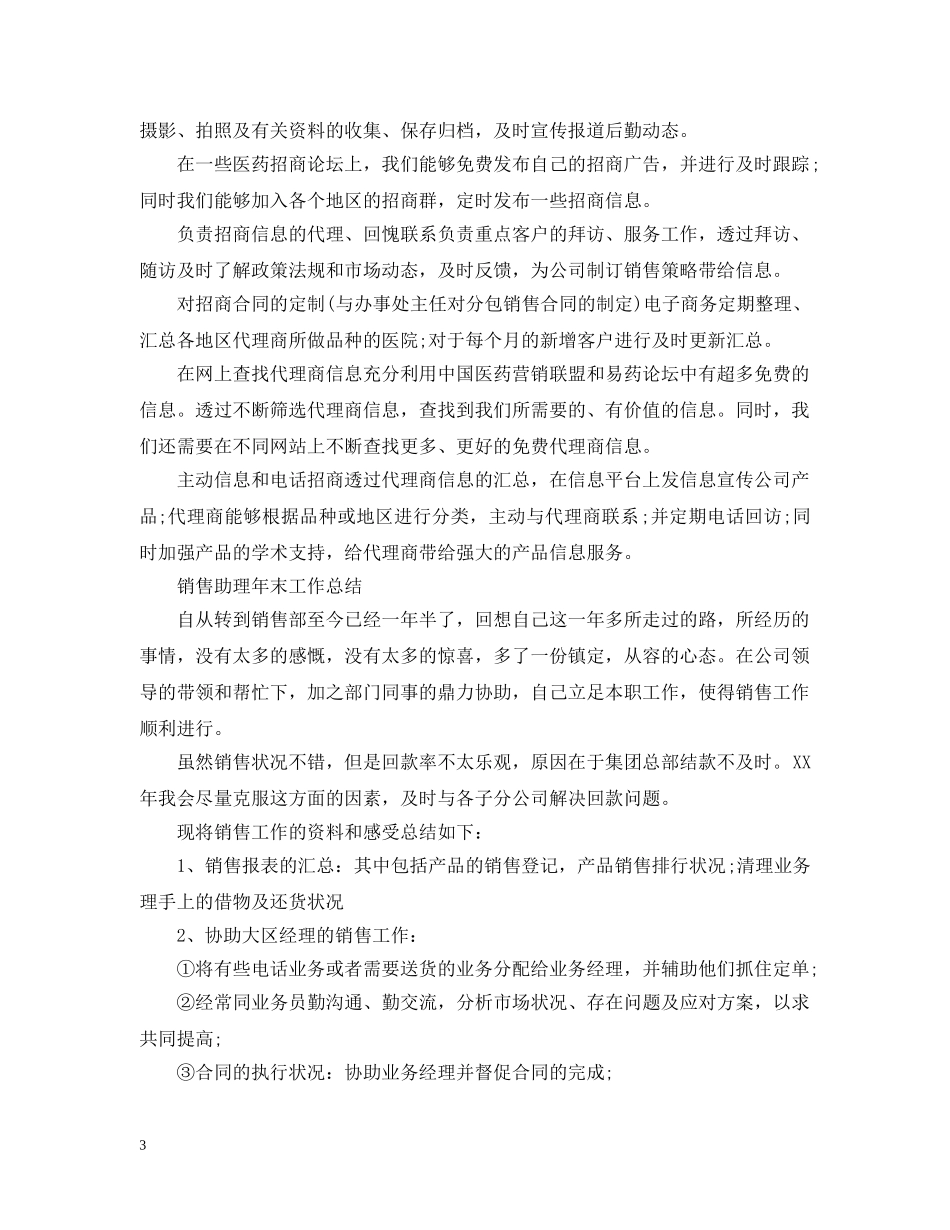 摄影、拍照及有关资料的收集、保存归档，及时宣传报道后勤动态。

在一些医药招商论坛上，我们能够免费发布自己的招商广告，并进行及时跟踪；同时我们能够加入各个地区的招商群，定时发布一些招商信息。

负责招商信息的代理、回愧联系负责重点客户的拜访、服务工作，透过拜访、随访及时了解政策法规和市场动态，及时反馈，为公司制订销售策略带给信息。

对招商合同的定制(与办事处主任对分包销售合同的制定)电子商务定期整理、汇总各地区代理商所做品种的医院;对于每个月的新增客户进行及时更新汇总。

在网上查找代理商信息充分利用中国医药营销联盟和易药论坛中有超多免费的信息。透过不断筛选代理商信息，查找到我们所需要的、有价值的信息。同时，我们还需要在不同网站上不断查找更多、更好的免费代理商信息。

主动信息和电话招商透过代理商信息的汇总，在信息平台上发信息宣传公司产品;代理商能够根据品种或地区进行分类，主动与代理商联系;并定期电话回访;同时加强产品的学术支持，给代理商带给强大的产品信息服务。

销售助理年末工作总结

自从转到销售部至今已经一年半了，回想自己这一年多所走过的路，所经历的事情，没有太多的感慨，没有太多的惊喜，多了一份镇定，从容的心态。在公司领导的带领和帮忙下，加之部门同事的鼎力协助，自己立足本职工作，使得销售工作顺利进行。

虽然销售状况不错，但是回款率不太乐观，原因在于集团总部结款不及时。XX年我会尽量克服这方面的因素，及时与各子分公司解决回款问题。

现将销售工作的资料和感受总结如下：

1、销售报表的汇总：其中包括产品的销售登记，产品销售排行状况;清理业务理手上的借物及还货状况

2、协助大区经理的销售工作：

①将有些电话业务或者需要送货的业务分配给业务经理，并辅助他们抓住定单;

②经常同业务员勤沟通、勤交流，分析市场状况、存在问题及应对方案，以求共同提高;

③合同的执行状况：协助业务经理并督促合同的完成;

3